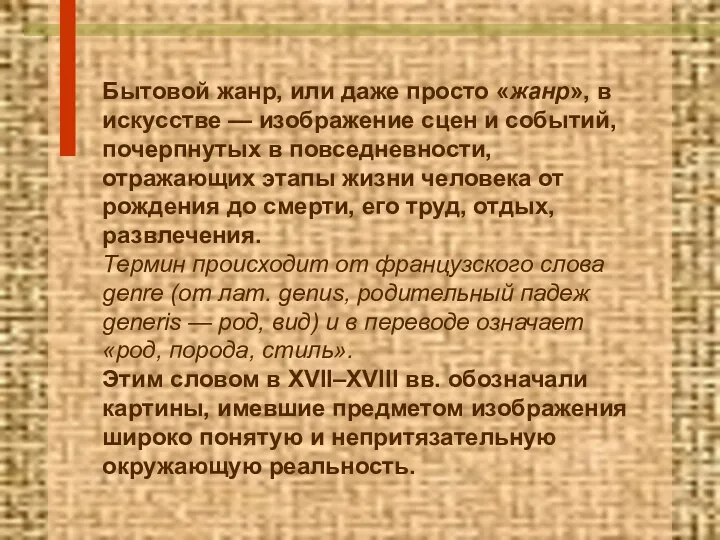 Бытовой жанр, или даже просто «жанр», в искусстве — изображение сцен и событий, почерпнутых в повседневности, отражающих этапы жизни человека от рождения до смерти, его труд, отдых, развлечения.
Термин происходит от французского слова genre (от лат. genus, родительный падеж generis — род, вид) и в переводе означает «род, порода, стиль».
Этим словом в XVII–XVIII вв. обозначали картины, имевшие предметом изображения широко понятую и непритязательную окружающую реальность.